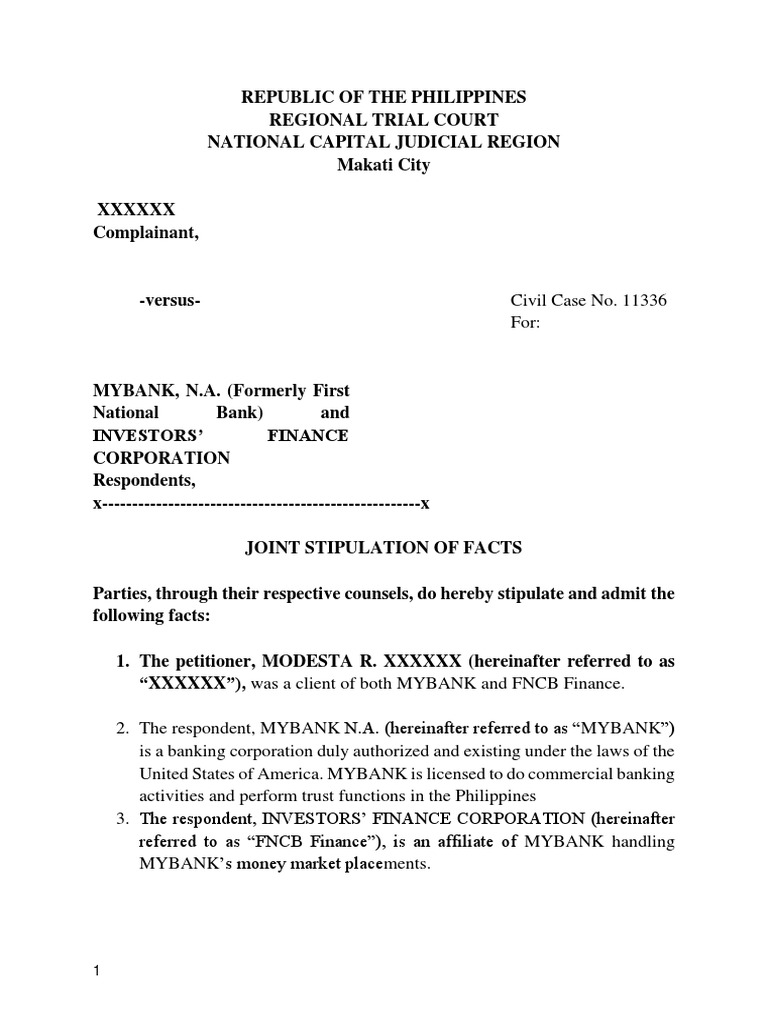 REPUBLIC OF THE PHILIPPINES
REGIONAL TRIAL COURT
NATIONAL CAPITAL JUDICIAL REGION
Makati City

XXXXXX
Complainant,

-versus-

Civil Case No. 11336
For:

MYBANK, N.A. (Formerly First National Bank) and INVESTORS' FINANCE CORPORATION
Respondents,
x----------------------------------------------------x

JOINT STIPULATION OF FACTS

Parties, through their respective counsels, do hereby stipulate and admit the following facts:

1. The petitioner, MODESTA R. XXXXXX (hereinafter referred to as "XXXXXX"), was a client of both MYBANK and FNCB Finance.

2. The respondent, MYBANK N.A. (hereinafter referred to as "MYBANK") is a banking corporation duly authorized and existing under the laws of the United States of America. MYBANK is licensed to do commercial banking activities and perform trust functions in the Philippines

3. The respondent, INVESTORS' FINANCE CORPORATION (hereinafter referred to as "FNCB Finance"), is an affiliate of MYBANK handling MYBANK's money market placements.

1